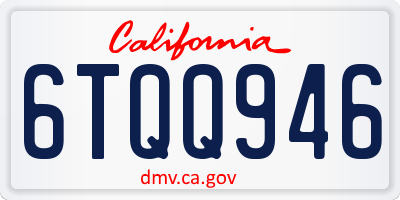 California

6TQQ946

dmv.ca.gov